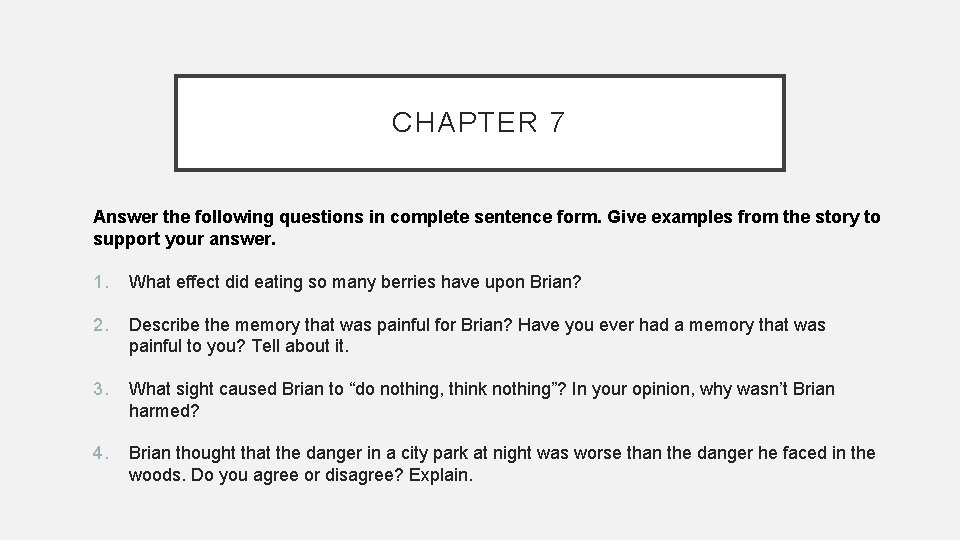 CHAPTER 7

Answer the following questions in complete sentence form. Give examples from the story to support your answer.

1. What effect did eating so many berries have upon Brian?

2. Describe the memory that was painful for Brian? Have you ever had a memory that was painful to you? Tell about it.

3. What sight caused Brian to "do nothing, think nothing"? In your opinion, why wasn't Brian harmed?

4. Brian thought that the danger in a city park at night was worse than the danger he faced in the woods. Do you agree or disagree? Explain.